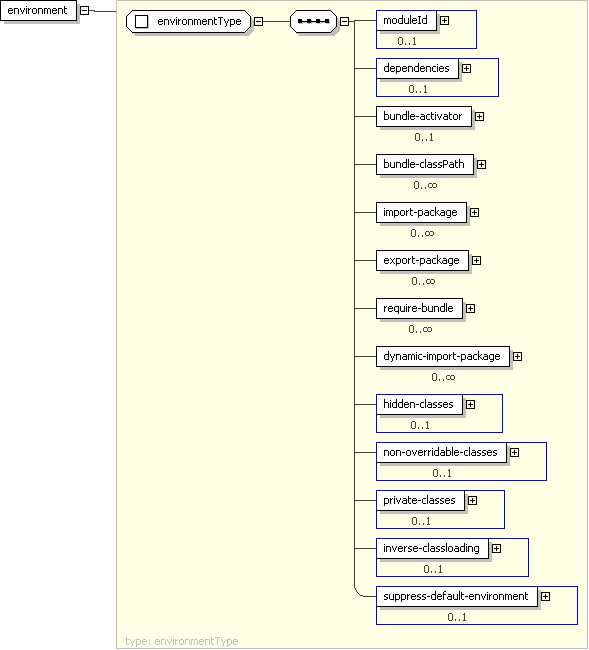 environment

environmentType

moduleId
0..1

dependencies
0..1

bundle-activator
0..1

bundle-classPath
0..∞

import-package
0..∞

export-package
0..∞

require-bundle
0..∞

dynamic-import-package
0..∞

hidden-classes
0..1

non-overridable-classes
0..1

private-classes
0..1

inverse-classloading
0..1

suppress-default-environment
0..1

type: environmentType